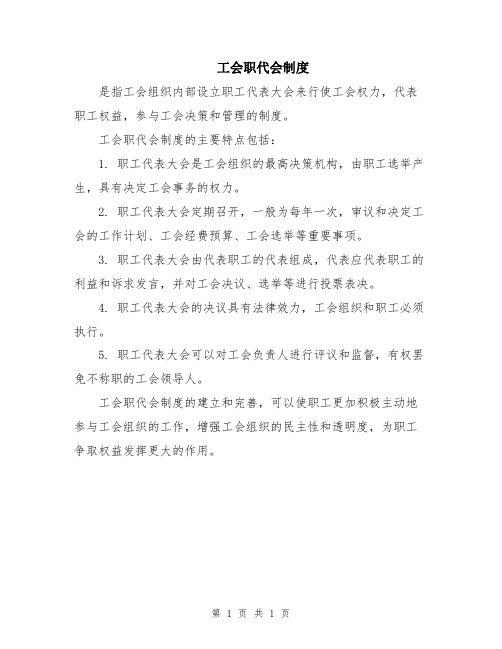 工会职代会制度

是指工会组织内部设立职工代表大会来行使工会权力，代表职工权益，参与工会决策和管理的制度。

工会职代会制度的主要特点包括：

1. 职工代表大会是工会组织的最高决策机构，由职工选举产生，具有决定工会事务的权力。

2. 职工代表大会定期召开，一般为每年一次，审议和决定工会的工作计划、工会经费预算、工会选举等重要事项。

3. 职工代表大会由代表职工的代表组成，代表应代表职工的利益和诉求发言，并对工会决议、选举等进行投票表决。

4. 职工代表大会的决议具有法律效力，工会组织和职工必须执行。

5. 职工代表大会可以对工会负责人进行评议和监督，有权罢免不称职的工会领导人。

工会职代会制度的建立和完善，可以使职工更加积极主动地参与工会组织的工作，增强工会组织的民主性和透明度，为职工争取权益发挥更大的作用。

第 1 页 共 1 页